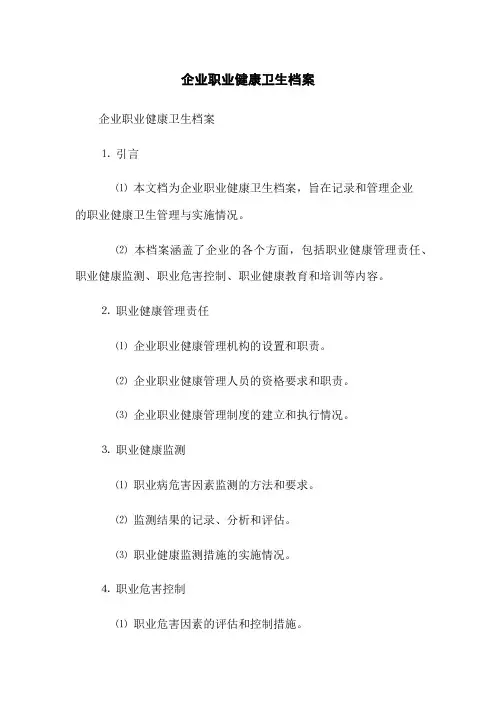 企业职业健康卫生档案

企业职业健康卫生档案

1. 引言

⑴ 本文档为企业职业健康卫生档案，旨在记录和管理企业的职业健康卫生管理与实施情况。

⑵ 本档案涵盖了企业的各个方面，包括职业健康管理责任、职业健康监测、职业危害控制、职业健康教育和培训等内容。

2. 职业健康管理责任

⑴ 企业职业健康管理机构的设置和职责。

⑵ 企业职业健康管理人员的资格要求和职责。

⑶ 企业职业健康管理制度的建立和执行情况。

3. 职业健康监测

⑴ 职业病危害因素监测的方法和要求。

⑵ 监测结果的记录、分析和评估。

⑶ 职业健康监测措施的实施情况。

4. 职业危害控制

⑴ 职业危害因素的评估和控制措施。